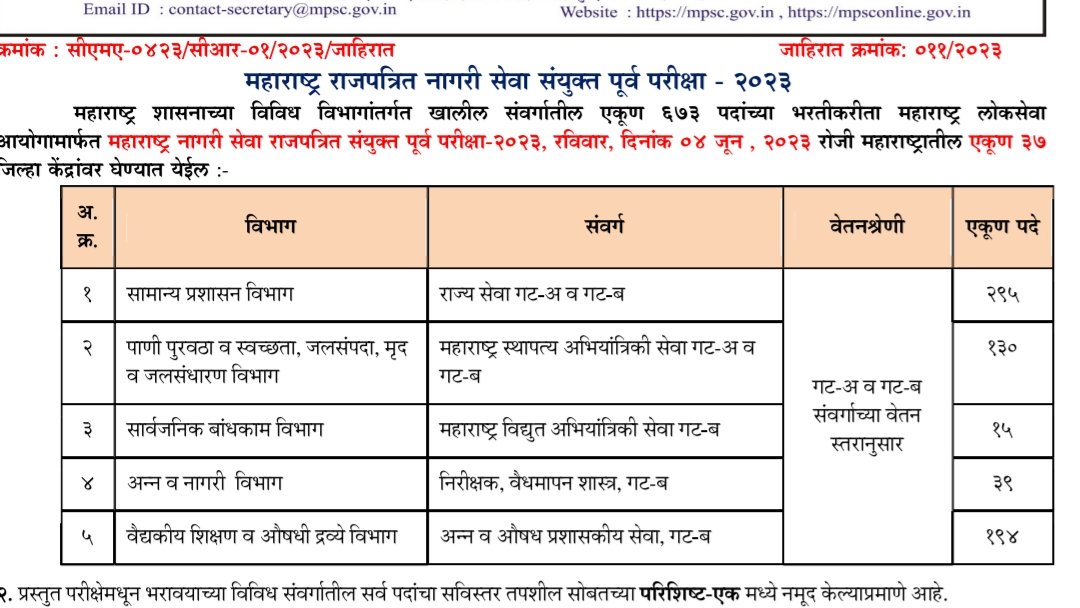 Email ID : contact-secretary@mpsc.gov.in Website : https://mpsc.gov.in , https://mpsconline.gov.in

क्रमांक : सीएमए-०४२३/सीआर-०१/२०२३/जाहिरात जाहिरात क्रमांक: ०११/२०२३

महाराष्ट्र राजपत्रित नागरी सेवा संयुक्त पूर्व परीक्षा - २०२३

महाराष्ट्र शासनाच्या विविध विभागांतर्गत खालील संवर्गातील एकूण ६७३ पदांच्या भरतीकरीता महाराष्ट्र लोकसेवा आयोगामार्फत महाराष्ट्र नागरी सेवा राजपत्रित संयुक्त पूर्व परीक्षा-२०२३, रविवार, दिनांक ०४ जून , २०२३ रोजी महाराष्ट्रातील एकूण ३७ जिल्हा केंद्रांवर घेण्यात येईल :-

| अ. क्र. | विभाग | संवर्ग | वेतनश्रेणी | एकूण पदे |
|---|---|---|---|---|
| १ | सामान्य प्रशासन विभाग | राज्य सेवा गट-अ व गट-ब | गट-अ व गट-ब संवर्गाच्या वेतन स्तरानुसार | २९५ |
| २ | पाणी पुरवठा व स्वच्छता, जलसंपदा, मृद व जलसंधारण विभाग | महाराष्ट्र स्थापत्य अभियांत्रिकी सेवा गट-अ व गट-ब | | १३० |
| ३ | सार्वजनिक बांधकाम विभाग | महाराष्ट्र विद्युत अभियांत्रिकी सेवा गट-ब | | १५ |
| ४ | अन्न व नागरी विभाग | निरीक्षक, वैधमापन शास्त्र, गट-ब | | ३९ |
| ५ | वैद्यकीय शिक्षण व औषधी द्रव्ये विभाग | अन्न व औषध प्रशासकीय सेवा, गट-ब | | १९४ |

२. प्रस्तुत परीक्षेमधून भरावयाच्या विविध संवर्गातील सर्व पदांचा सविस्तर तपशील सोबतच्या परिशिष्ट-एक मध्ये नमूद केल्याप्रमाणे आहे.